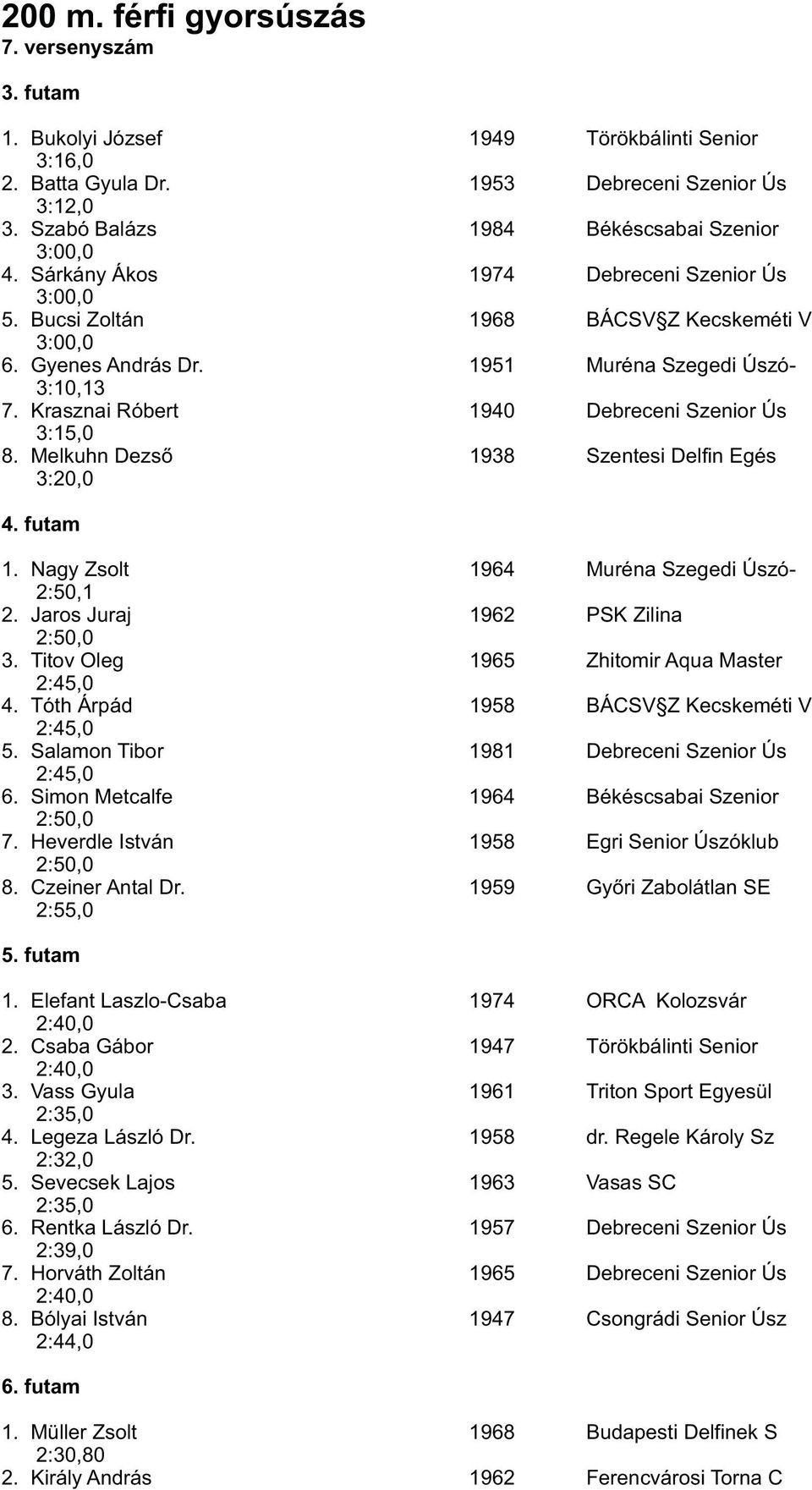 200 m. férfi gyorsúszás
7. versenyszám

3. futam

1. Bukolyi József 1949 Törökbálinti Senior
3:16,0
2. Batta Gyula Dr. 1953 Debreceni Szenior Ús
3:12,0
3. Szabó Balázs 1984 Békéscsabai Szenior
3:00,0
4. Sárkány Ákos 1974 Debreceni Szenior Ús
3:00,0
5. Bucsi Zoltán 1968 BÁCSV§Z Kecskeméti V
3:00,0
6. Gyenes András Dr. 1951 Muréna Szegedi Úszó-
3:10,13
7. Krasznai Róbert 1940 Debreceni Szenior Ús
3:15,0
8. Melkuhn Dezső 1938 Szentesi Delfin Egés
3:20,0

4. futam

1. Nagy Zsolt 1964 Muréna Szegedi Úszó-
2:50,1
2. Jaros Juraj 1962 PSK Zilina
2:50,0
3. Titov Oleg 1965 Zhitomir Aqua Master
2:45,0
4. Tóth Árpád 1958 BÁCSV§Z Kecskeméti V
2:45,0
5. Salamon Tibor 1981 Debreceni Szenior Ús
2:45,0
6. Simon Metcalfe 1964 Békéscsabai Szenior
2:50,0
7. Heverdle István 1958 Egri Senior Úszóklub
2:50,0
8. Czeiner Antal Dr. 1959 Győri Zabolátlan SE
2:55,0

5. futam

1. Elefant Laszlo-Csaba 1974 ORCA Kolozsvár
2:40,0
2. Csaba Gábor 1947 Törökbálinti Senior
2:40,0
3. Vass Gyula 1961 Triton Sport Egyesül
2:35,0
4. Legeza László Dr. 1958 dr. Regele Károly Sz
2:32,0
5. Sevecsek Lajos 1963 Vasas SC
2:35,0
6. Rentka László Dr. 1957 Debreceni Szenior Ús
2:39,0
7. Horváth Zoltán 1965 Debreceni Szenior Ús
2:40,0
8. Bólyai István 1947 Csongrádi Senior Úsz
2:44,0

6. futam

1. Müller Zsolt 1968 Budapesti Delfinek S
2:30,80
2. Király András 1962 Ferencvárosi Torna C